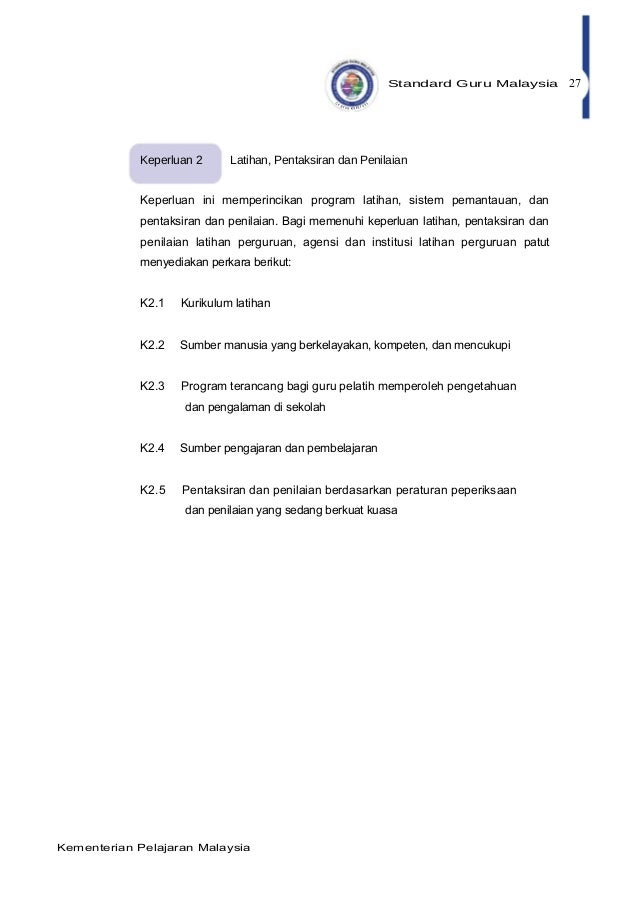 Standard Guru Malaysia 27

Keperluan 2 Latihan, Pentaksiran dan Penilaian

Keperluan ini memperincikan program latihan, sistem pemantauan, dan pentaksiran dan penilaian. Bagi memenuhi keperluan latihan, pentaksiran dan penilaian latihan perguruan, agensi dan institusi latihan perguruan patut menyediakan perkara berikut:

K2.1 Kurikulum latihan

K2.2 Sumber manusia yang berkelayakan, kompeten, dan mencukupi

K2.3 Program terancang bagi guru pelatih memperoleh pengetahuan dan pengalaman di sekolah

K2.4 Sumber pengajaran dan pembelajaran

K2.5 Pentaksiran dan penilaian berdasarkan peraturan peperiksaan dan penilaian yang sedang berkuat kuasa

Kementerian Pelajaran Malaysia